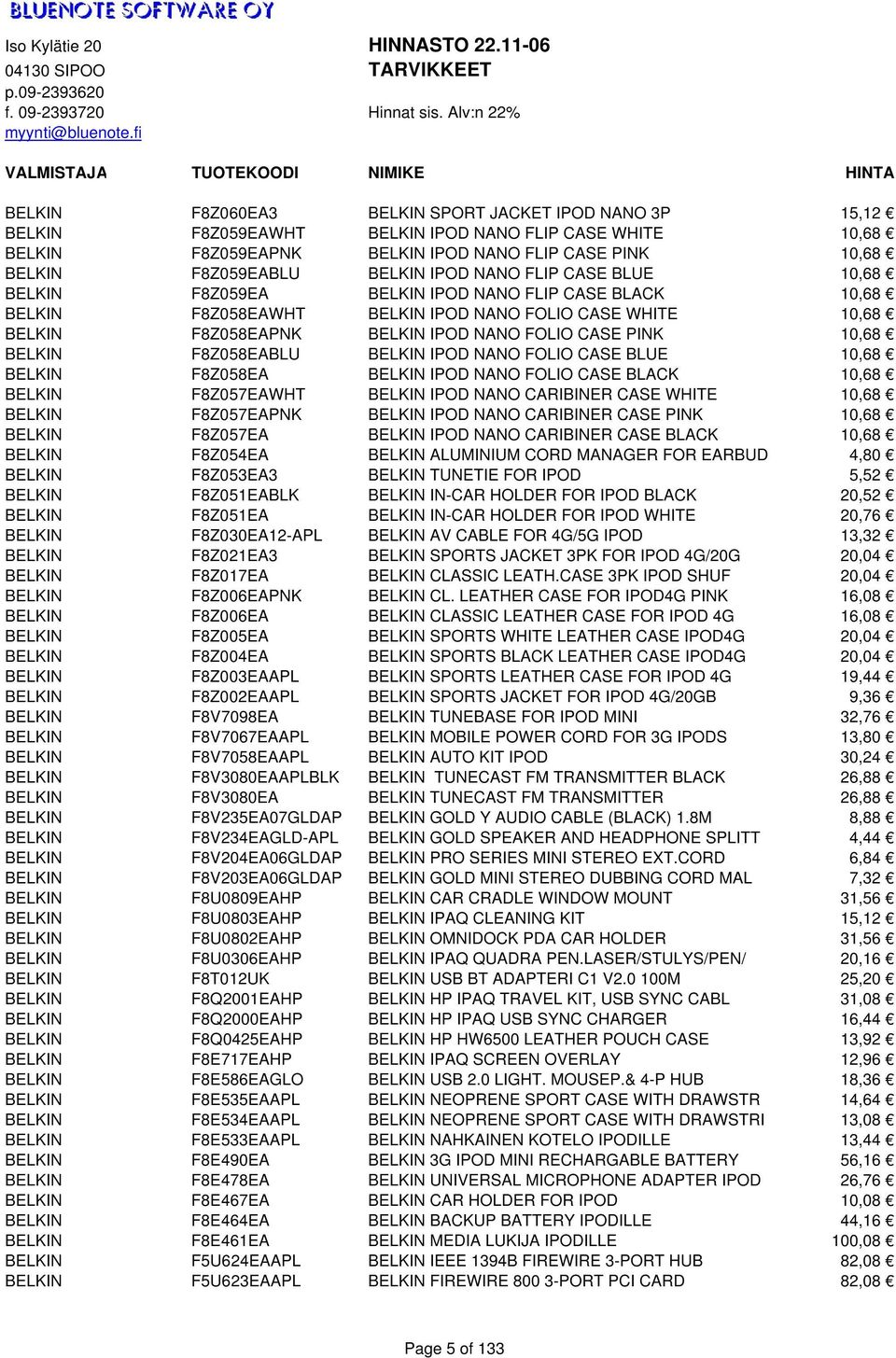 BLUENOTE SOFTWARE OY

Iso Kylätie 20
04130 SIPOO
p.09-2393620
f. 09-2393720
myynti@bluenote.fi

HINNASTO 22.11-06
TARVIKKEET

Hinnat sis. Alv:n 22%

| VALMISTAJA | TUOTEKOODI | NIMIKE | HINTA |
|---|---|---|---|
| BELKIN | F8Z060EA3 | BELKIN SPORT JACKET IPOD NANO 3P | 15,12 € |
| BELKIN | F8Z059EAWHT | BELKIN IPOD NANO FLIP CASE WHITE | 10,68 € |
| BELKIN | F8Z059EAPNK | BELKIN IPOD NANO FLIP CASE PINK | 10,68 € |
| BELKIN | F8Z059EABLU | BELKIN IPOD NANO FLIP CASE BLUE | 10,68 € |
| BELKIN | F8Z059EA | BELKIN IPOD NANO FLIP CASE BLACK | 10,68 € |
| BELKIN | F8Z058EAWHT | BELKIN IPOD NANO FOLIO CASE WHITE | 10,68 € |
| BELKIN | F8Z058EAPNK | BELKIN IPOD NANO FOLIO CASE PINK | 10,68 € |
| BELKIN | F8Z058EABLU | BELKIN IPOD NANO FOLIO CASE BLUE | 10,68 € |
| BELKIN | F8Z058EA | BELKIN IPOD NANO FOLIO CASE BLACK | 10,68 € |
| BELKIN | F8Z057EAWHT | BELKIN IPOD NANO CARIBINER CASE WHITE | 10,68 € |
| BELKIN | F8Z057EAPNK | BELKIN IPOD NANO CARIBINER CASE PINK | 10,68 € |
| BELKIN | F8Z057EA | BELKIN IPOD NANO CARIBINER CASE BLACK | 10,68 € |
| BELKIN | F8Z054EA | BELKIN ALUMINIUM CORD MANAGER FOR EARBUD | 4,80 € |
| BELKIN | F8Z053EA3 | BELKIN TUNETIE FOR IPOD | 5,52 € |
| BELKIN | F8Z051EABLK | BELKIN IN-CAR HOLDER FOR IPOD BLACK | 20,52 € |
| BELKIN | F8Z051EA | BELKIN IN-CAR HOLDER FOR IPOD WHITE | 20,76 € |
| BELKIN | F8Z030EA12-APL | BELKIN AV CABLE FOR 4G/5G IPOD | 13,32 € |
| BELKIN | F8Z021EA3 | BELKIN SPORTS JACKET 3PK FOR IPOD 4G/20G | 20,04 € |
| BELKIN | F8Z017EA | BELKIN CLASSIC LEATH.CASE 3PK IPOD SHUF | 20,04 € |
| BELKIN | F8Z006EAPNK | BELKIN CL. LEATHER CASE FOR IPOD4G PINK | 16,08 € |
| BELKIN | F8Z006EA | BELKIN CLASSIC LEATHER CASE FOR IPOD 4G | 16,08 € |
| BELKIN | F8Z005EA | BELKIN SPORTS WHITE LEATHER CASE IPOD4G | 20,04 € |
| BELKIN | F8Z004EA | BELKIN SPORTS BLACK LEATHER CASE IPOD4G | 20,04 € |
| BELKIN | F8Z003EAAPL | BELKIN SPORTS LEATHER CASE FOR IPOD 4G | 19,44 € |
| BELKIN | F8Z002EAAPL | BELKIN SPORTS JACKET FOR IPOD 4G/20GB | 9,36 € |
| BELKIN | F8V7098EA | BELKIN TUNEBASE FOR IPOD MINI | 32,76 € |
| BELKIN | F8V7067EAAPL | BELKIN MOBILE POWER CORD FOR 3G IPODS | 13,80 € |
| BELKIN | F8V7058EAAPL | BELKIN AUTO KIT IPOD | 30,24 € |
| BELKIN | F8V3080EAAPLBLK | BELKIN TUNECAST FM TRANSMITTER BLACK | 26,88 € |
| BELKIN | F8V3080EA | BELKIN TUNECAST FM TRANSMITTER | 26,88 € |
| BELKIN | F8V235EA07GLDAP | BELKIN GOLD Y AUDIO CABLE (BLACK) 1.8M | 8,88 € |
| BELKIN | F8V234EAGLD-APL | BELKIN GOLD SPEAKER AND HEADPHONE SPLITT | 4,44 € |
| BELKIN | F8V204EA06GLDAP | BELKIN PRO SERIES MINI STEREO EXT.CORD | 6,84 € |
| BELKIN | F8V203EA06GLDAP | BELKIN GOLD MINI STEREO DUBBING CORD MAL | 7,32 € |
| BELKIN | F8U0809EAHP | BELKIN CAR CRADLE WINDOW MOUNT | 31,56 € |
| BELKIN | F8U0803EAHP | BELKIN IPAQ CLEANING KIT | 15,12 € |
| BELKIN | F8U0802EAHP | BELKIN OMNIDOCK PDA CAR HOLDER | 31,56 € |
| BELKIN | F8U0306EAHP | BELKIN IPAQ QUADRA PEN.LASER/STULYS/PEN/ | 20,16 € |
| BELKIN | F8T012UK | BELKIN USB BT ADAPTERI C1 V2.0 100M | 25,20 € |
| BELKIN | F8Q2001EAHP | BELKIN HP IPAQ TRAVEL KIT, USB SYNC CABL | 31,08 € |
| BELKIN | F8Q2000EAHP | BELKIN HP IPAQ USB SYNC CHARGER | 16,44 € |
| BELKIN | F8Q0425EAHP | BELKIN HP HW6500 LEATHER POUCH CASE | 13,92 € |
| BELKIN | F8E717EAHP | BELKIN IPAQ SCREEN OVERLAY | 12,96 € |
| BELKIN | F8E586EAGLO | BELKIN USB 2.0 LIGHT. MOUSEP.& 4-P HUB | 18,36 € |
| BELKIN | F8E535EAAPL | BELKIN NEOPRENE SPORT CASE WITH DRAWSTR | 14,64 € |
| BELKIN | F8E534EAAPL | BELKIN NEOPRENE SPORT CASE WITH DRAWSTRI | 13,08 € |
| BELKIN | F8E533EAAPL | BELKIN NAHKAINEN KOTELO IPODILLE | 13,44 € |
| BELKIN | F8E490EA | BELKIN 3G IPOD MINI RECHARGABLE BATTERY | 56,16 € |
| BELKIN | F8E478EA | BELKIN UNIVERSAL MICROPHONE ADAPTER IPOD | 26,76 € |
| BELKIN | F8E467EA | BELKIN CAR HOLDER FOR IPOD | 10,08 € |
| BELKIN | F8E464EA | BELKIN BACKUP BATTERY IPODILLE | 44,16 € |
| BELKIN | F8E461EA | BELKIN MEDIA LUKIJA IPODILLE | 100,08 € |
| BELKIN | F5U624EAAPL | BELKIN IEEE 1394B FIREWIRE 3-PORT HUB | 82,08 € |
| BELKIN | F5U623EAAPL | BELKIN FIREWIRE 800 3-PORT PCI CARD | 82,08 € |

Page 5 of 133